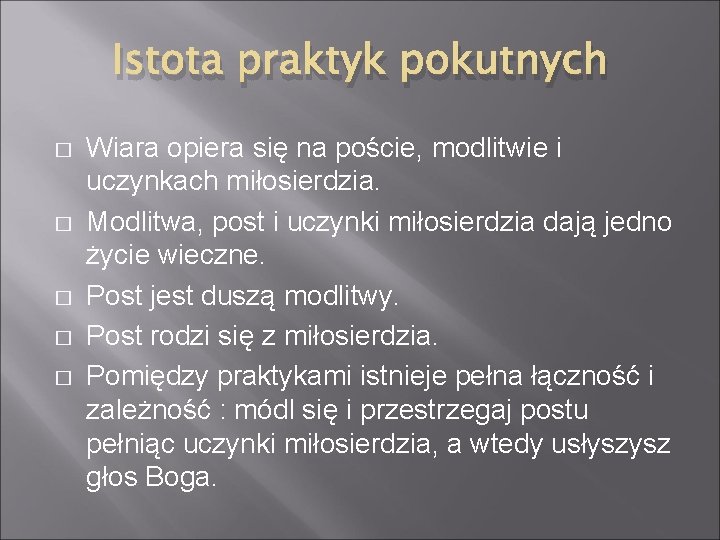 Istota praktyk pokutnych

□ Wiara opiera się na poście, modlitwie i uczynkach miłosierdzia.
□ Modlitwa, post i uczynki miłosierdzia dają jedno życie wieczne.
□ Post jest duszą modlitwy.
□ Post rodzi się z miłosierdzia.
□ Pomiędzy praktykami istnieje pełna łączność i zależność : módl się i przestrzegaj postu pełniąc uczynki miłosierdzia, a wtedy usłyszysz głos Boga.